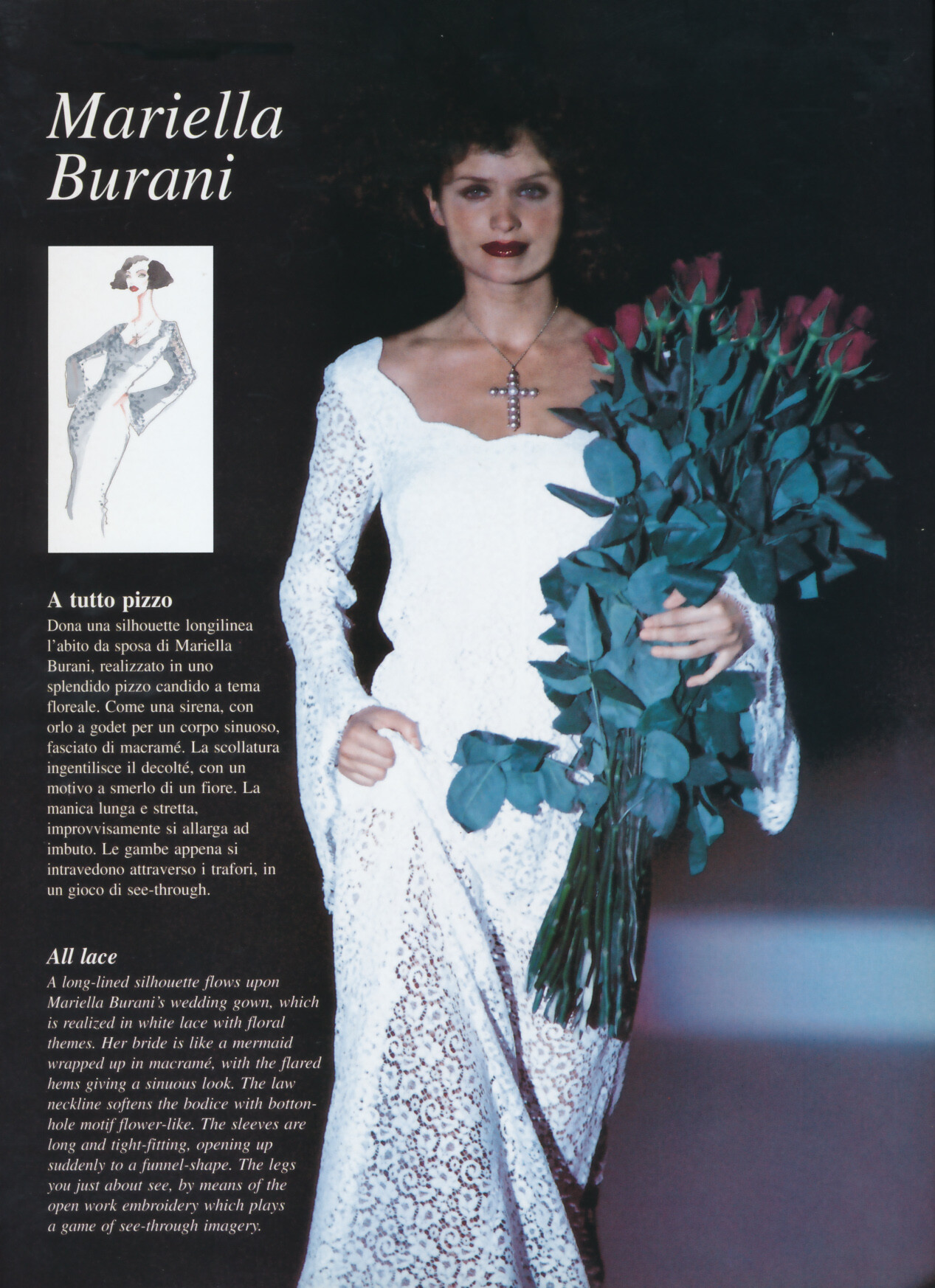 Mariella Burani

A tutto pizzo

Dona una silhouette longilinea l'abito da sposa di Mariella Burani, realizzato in uno splendido pizzo candido a tema floreale. Come una sirena, con orlo a godet per un corpo sinuoso, fasciato di macramé. La scollatura ingentilisce il decolté, con un motivo a smerlo di un fiore. La manica lunga e stretta, improvvisamente si allarga ad imbuto. Le gambe appena si intravedono attraverso i trafori, in un gioco di see-through.

All lace

A long-lined silhouette flows upon Mariella Burani's wedding gown, which is realized in white lace with floral themes. Her bride is like a mermaid wrapped up in macramé, with the flared hems giving a sinuous look. The law neckline softens the bodice with bottonhole motif flower-like. The sleeves are long and tight-fitting, opening up suddenly to a funnel-shape. The legs you just about see, by means of the open work embroidery which plays a game of see-through imagery.